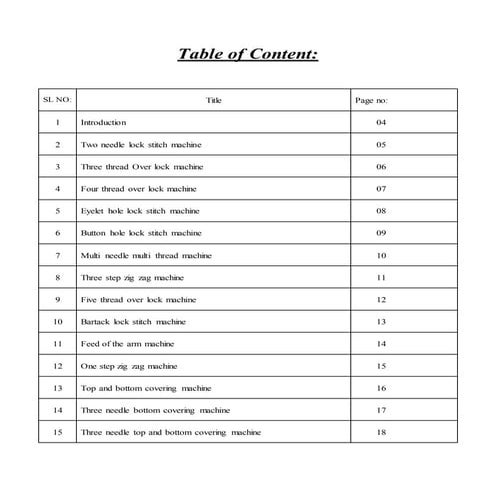 Table of Content:

| SL NO: | Title | Page no: |
|---|---|---|
| 1 | Introduction | 04 |
| 2 | Two needle lock stitch machine | 05 |
| 3 | Three thread Over lock machine | 06 |
| 4 | Four thread over lock machine | 07 |
| 5 | Eyelet hole lock stitch machine | 08 |
| 6 | Button hole lock stitch machine | 09 |
| 7 | Multi needle multi thread machine | 10 |
| 8 | Three step zig zag machine | 11 |
| 9 | Five thread over lock machine | 12 |
| 10 | Bartack lock stitch machine | 13 |
| 11 | Feed of the arm machine | 14 |
| 12 | One step zig zag machine | 15 |
| 13 | Top and bottom covering machine | 16 |
| 14 | Three needle bottom covering machine | 17 |
| 15 | Three needle top and bottom covering machine | 18 |